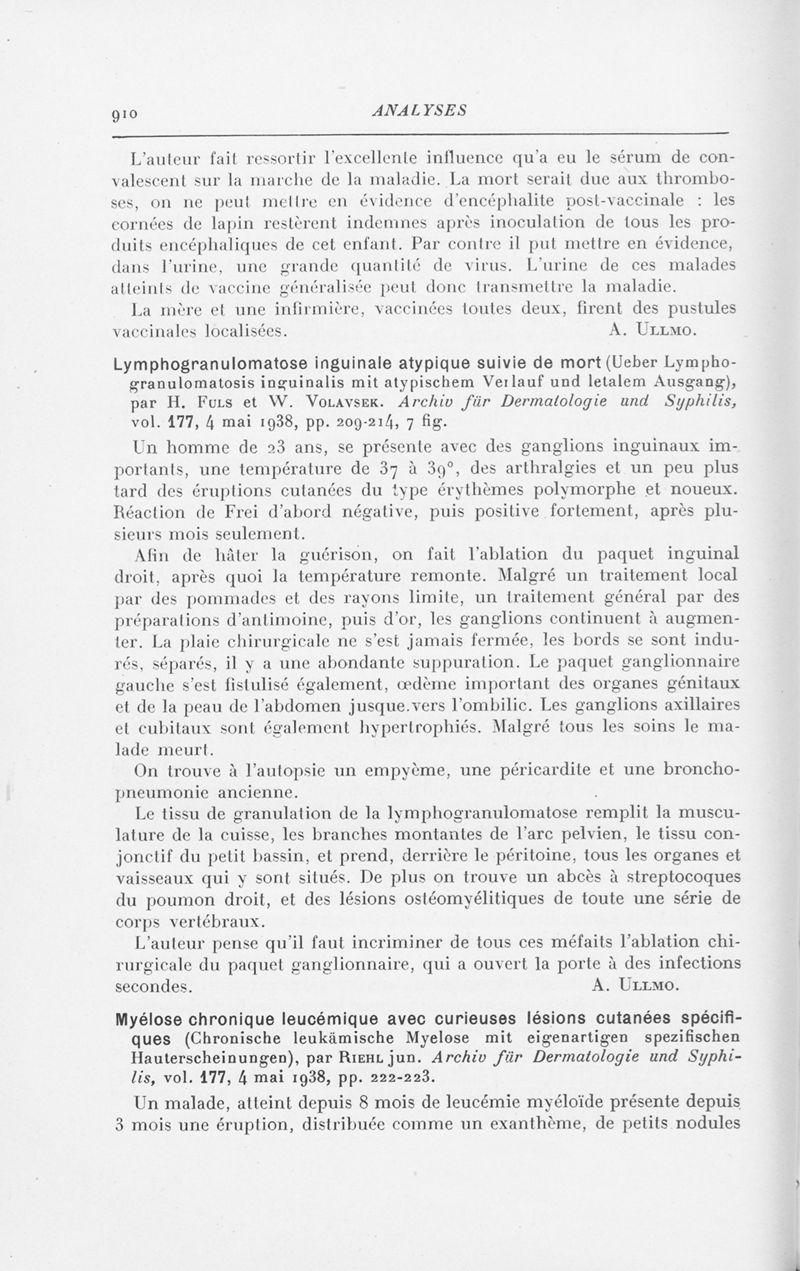 910 ANALYSES

L'auteur fait ressortir l'excellente influence qu'a eu le sérum de convalescent sur la marche de la maladie. La mort serait due aux thromboses, on ne peut mettre en évidence d'encéphalite post-vaccinale : les cornées de lapin restèrent indemnes après inoculation de tous les produits encéphaliques de cet enfant. Par contre il put mettre en évidence, dans l'urine, une grande quantité de virus. L'urine de ces malades atteints de vaccine généralisée peut donc transmettre la maladie.

La mère et une infirmière, vaccinées toutes deux, firent des pustules vaccinales localisées. A. Ullmo.

Lymphogranulomatose inguinale atypique suivie de mort (Ueber Lymphogranulomatosis inguinalis mit atypischem Verlauf und letalem Ausgang), par H. Fuls et W. Volavsek. Archiv für Dermatologie und Syphilis, vol. 177, 4 mai 1938, pp. 209-214, 7 fig.

Un homme de 23 ans, se présente avec des ganglions inguinaux importants, une température de 37 à 39°, des arthralgies et un peu plus tard des éruptions cutanées du type érythèmes polymorphe et noueux. Réaction de Frei d'abord négative, puis positive fortement, après plusieurs mois seulement.

Afin de hâter la guérison, on fait l'ablation du paquet inguinal droit, après quoi la température remonte. Malgré un traitement local par des pommades et des rayons limite, un traitement général par des préparations d'antimoine, puis d'or, les ganglions continuent à augmenter. La plaie chirurgicale ne s'est jamais fermée, les bords se sont indurés, séparés, il y a une abondante suppuration. Le paquet ganglionnaire gauche s'est fistulisé également, œdème important des organes génitaux et de la peau de l'abdomen jusque vers l'ombilic. Les ganglions axillaires et cubitaux sont également hypertrophiés. Malgré tous les soins le malade meurt.

On trouve à l'autopsie un empyème, une péricardite et une bronchopneumonie ancienne.

Le tissu de granulation de la lymphogranulomatose remplit la musculature de la cuisse, les branches montantes de l'arc pelvien, le tissu conjonctif du petit bassin, et prend, derrière le péritoine, tous les organes et vaisseaux qui y sont situés. De plus on trouve un abcès à streptocoques du poumon droit, et des lésions ostéomyélitiques de toute une série de corps vertébraux.

L'auteur pense qu'il faut incriminer de tous ces méfaits l'ablation chirurgicale du paquet ganglionnaire, qui a ouvert la porte à des infections secondes. A. Ullmo.

Myélose chronique leucémique avec curieuses lésions cutanées spécifiques (Chronische leukämische Myelose mit eigenartigen spezifischen Hauterscheinungen), par Riehl jun. Archiv für Dermatologie und Syphilis, vol. 177, 4 mai 1938, pp. 222-223.

Un malade, atteint depuis 8 mois de leucémie myéloïde présente depuis 3 mois une éruption, distribuée comme un exanthème, de petits nodules